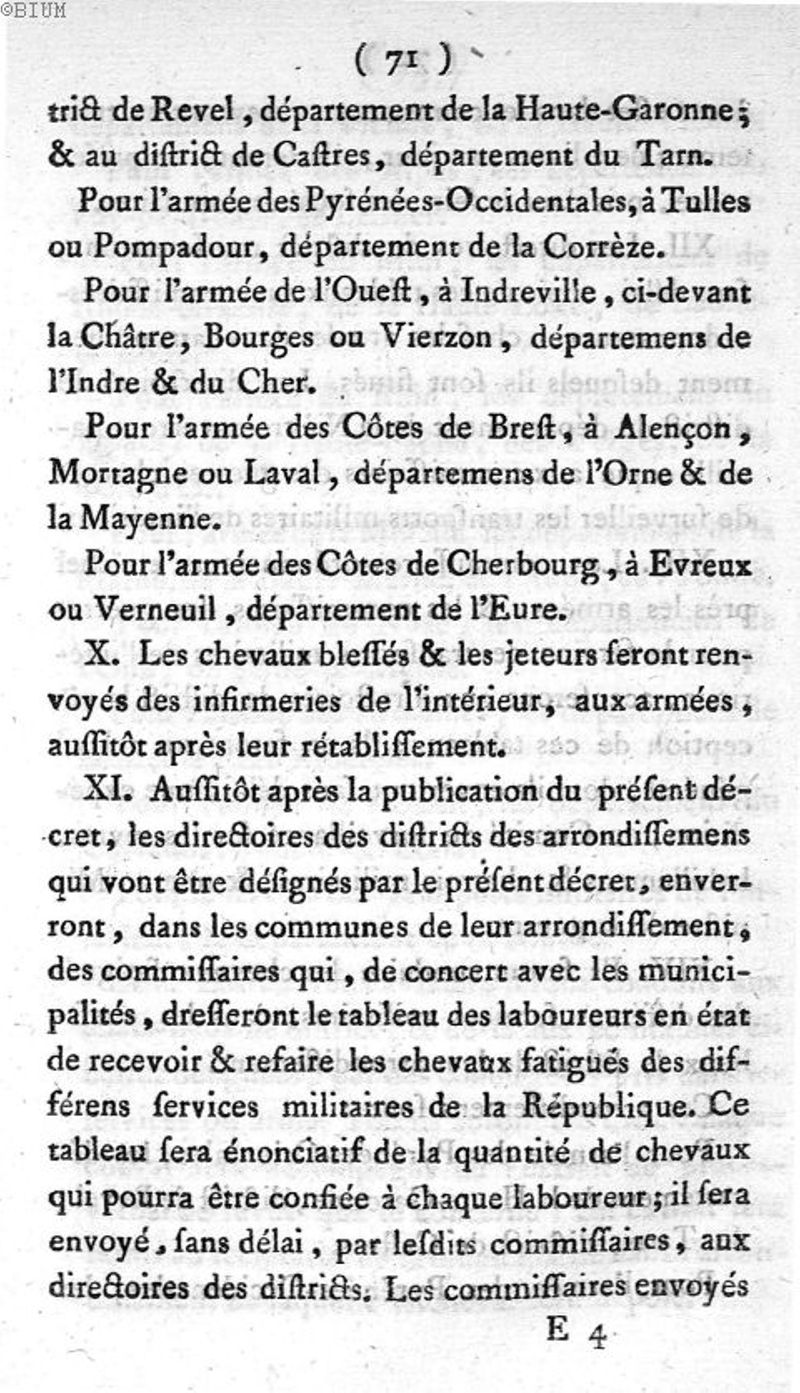 ©BIUM

( 71 )

trict de Revel, département de la Haute-Garonne; & au diſtrict de Caſtres, département du Tarn.

Pour l'armée des Pyrénées-Occidentales, à Tulles ou Pompadour, département de la Corrèze.

Pour l'armée de l'Oueſt, à Indreville, ci-devant la Châtre, Bourges ou Vierzon, départemens de l'Indre & du Cher.

Pour l'armée des Côtes de Breſt, à Alençon, Mortagne ou Laval, départemens de l'Orne & de la Mayenne.

Pour l'armée des Côtes de Cherbourg, à Evreux ou Verneuil, département de l'Eure.

X. Les chevaux bleſſés & les jeteurs ſeront renvoyés des infirmeries de l'intérieur, aux armées, auſſitôt après leur rétabliſſement.

XI. Auſſitôt après la publication du préſent décret, les directoires des diſtricts des arrondiſſemens qui vont être déſignés par le préſent décret, enverront, dans les communes de leur arrondiſſement, des commiſſaires qui, de concert avec les municipalités, dreſſeront le tableau des laboureurs en état de recevoir & refaire les chevaux fatigués des différens ſervices militaires de la République. Ce tableau ſera énonciatif de la quantité de chevaux qui pourra être confiée à chaque laboureur; il ſera envoyé, ſans délai, par leſdits commiſſaires, aux directoires des diſtricts. Les commiſſaires envoyés

E 4